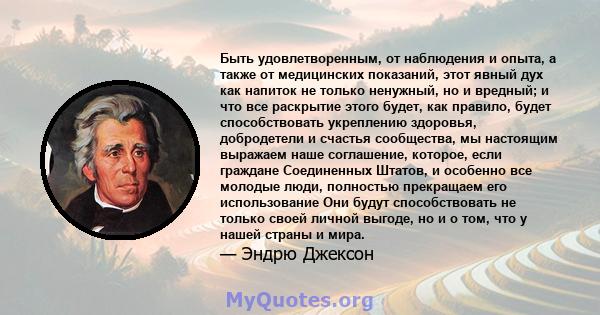 Быть удовлетворенным, от наблюдения и опыта, а также от медицинских показаний, этот явный дух как напиток не только ненужный, но и вредный; и что все раскрытие этого будет, как правило, будет способствовать укреплению здоровья, добродетели и счастья сообщества, мы настоящим выражаем наше соглашение, которое, если граждане Соединенных Штатов, и особенно все молодые люди, полностью прекращаем его использование Они будут способствовать не только своей личной выгоде, но и о том, что у нашей страны и мира.

— Эндрю Джексон

MyQuotes.org